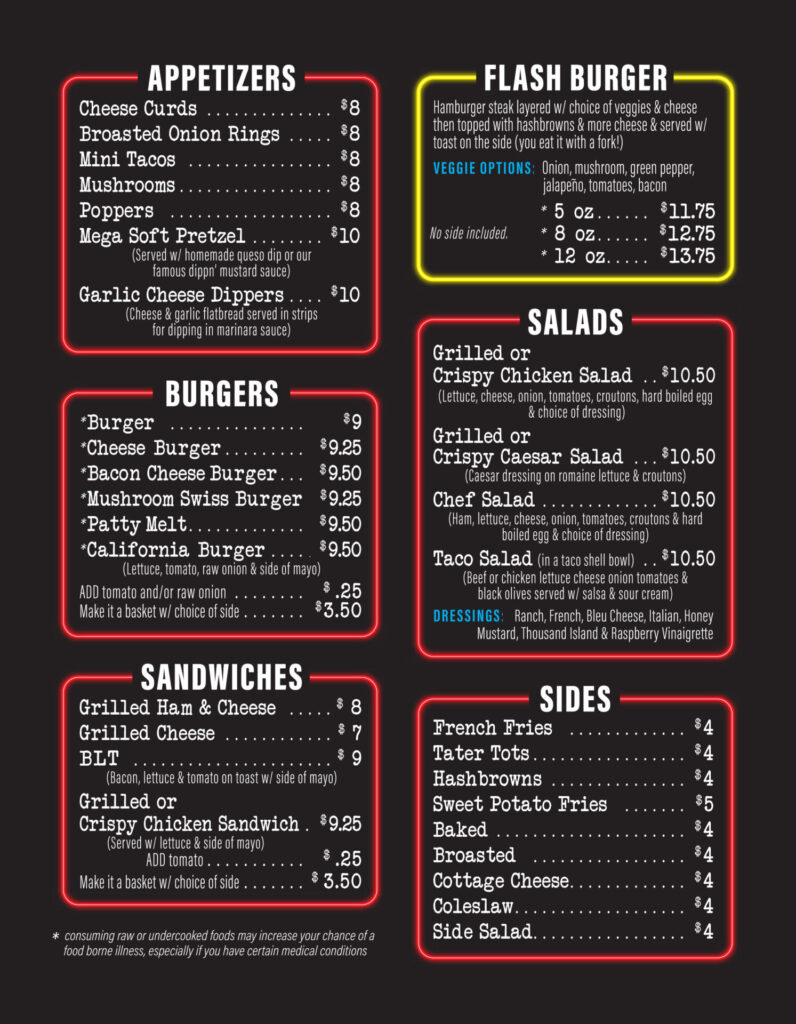 APPETIZERS

Cheese Curds $8
Broasted Onion Rings $8
Mini Tacos $8
Mushrooms $8
Poppers $8
Mega Soft Pretzel $10
(Served w/ homemade queso dip or our famous dippn' mustard sauce)
Garlic Cheese Dippers $10
(Cheese & garlic flatbread served in strips for dipping in marinara sauce)

BURGERS

*Burger $9
*Cheese Burger $9.25
*Bacon Cheese Burger $9.50
*Mushroom Swiss Burger $9.25
*Patty Melt $9.50
*California Burger $9.50
(Lettuce, tomato, raw onion & side of mayo)
ADD tomato and/or raw onion $.25
Make it a basket w/ choice of side $3.50

SANDWICHES

Grilled Ham & Cheese $8
Grilled Cheese $7
BLT $9
(Bacon, lettuce & tomato on toast w/ side of mayo)
Grilled or
Crispy Chicken Sandwich $9.25
(Served w/ lettuce & side of mayo)
ADD tomato $.25
Make it a basket w/ choice of side $3.50

* consuming raw or undercooked foods may increase your chance of a food borne illness, especially if you have certain medical conditions

FLASH BURGER

Hamburger steak layered w/ choice of veggies & cheese then topped with hashbrowns & more cheese & served w/ toast on the side (you eat it with a fork!)

VEGGIE OPTIONS: Onion, mushroom, green pepper, jalapeño, tomatoes, bacon

No side included.
* 5 oz $11.75
* 8 oz $12.75
* 12 oz $13.75

SALADS

Grilled or
Crispy Chicken Salad $10.50
(Lettuce, cheese, onion, tomatoes, croutons, hard boiled egg & choice of dressing)
Grilled or
Crispy Caesar Salad $10.50
(Caesar dressing on romaine lettuce & croutons)
Chef Salad $10.50
(Ham, lettuce, cheese, onion, tomatoes, croutons & hard boiled egg & choice of dressing)
Taco Salad (in a taco shell bowl) $10.50
(Beef or chicken lettuce cheese onion tomatoes & black olives served w/ salsa & sour cream)

DRESSINGS: Ranch, French, Bleu Cheese, Italian, Honey Mustard, Thousand Island & Raspberry Vinaigrette

SIDES

French Fries $4
Tater Tots $4
Hashbrowns $4
Sweet Potato Fries $5
Baked $4
Broasted $4
Cottage Cheese $4
Coleslaw $4
Side Salad $4